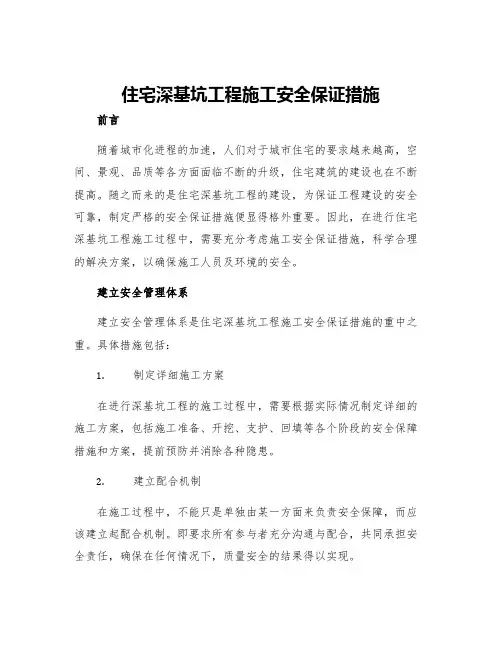 住宅深基坑工程施工安全保证措施

前言

随着城市化进程的加速，人们对于城市住宅的要求越来越高，空间、景观、品质等各方面面临不断的升级，住宅建筑的建设也在不断提高。随之而来的是住宅深基坑工程的建设，为保证工程建设的安全可靠，制定严格的安全保证措施便显得格外重要。因此，在进行住宅深基坑工程施工过程中，需要充分考虑施工安全保证措施，科学合理的解决方案，以确保施工人员及环境的安全。

建立安全管理体系

建立安全管理体系是住宅深基坑工程施工安全保证措施的重中之重。具体措施包括：

1. 制定详细施工方案

在进行深基坑工程的施工过程中，需要根据实际情况制定详细的施工方案，包括施工准备、开挖、支护、回填等各个阶段的安全保障措施和方案，提前预防并消除各种隐患。

2. 建立配合机制

在施工过程中，不能只是单独由某一方面来负责安全保障，而应该建立起配合机制。即要求所有参与者充分沟通与配合，共同承担安全责任，确保在任何情况下，质量安全的结果得以实现。